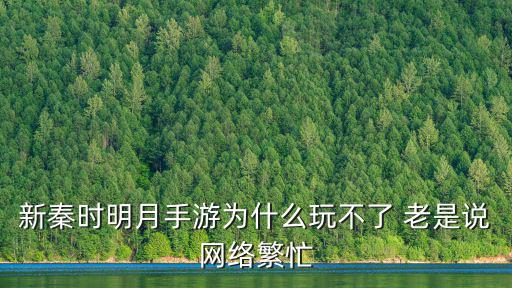 新秦时明月手游为什么玩不了 老是说网络繁忙